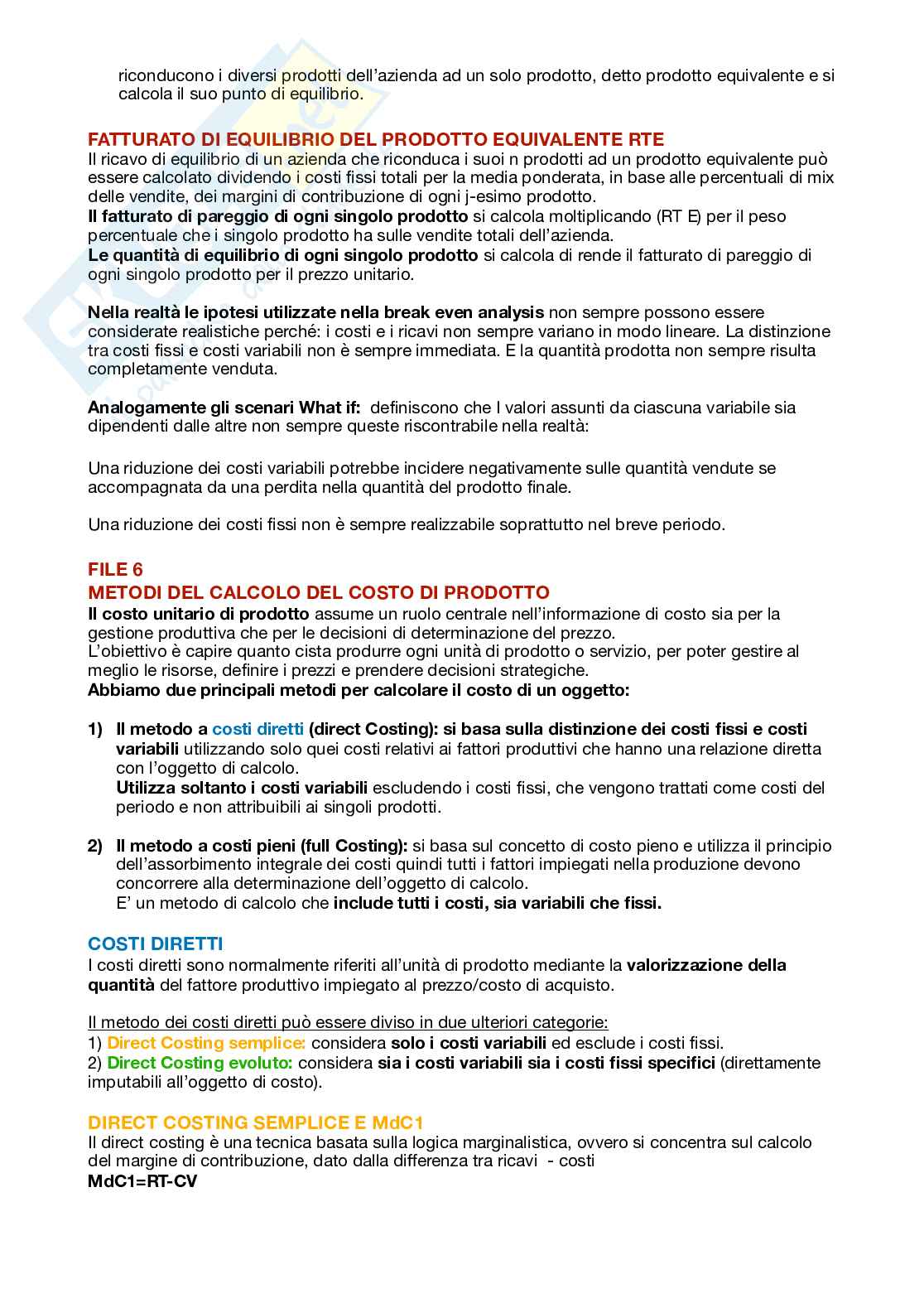 riconducono i diversi prodotti dell'azienda ad un solo prodotto, detto prodotto equivalente e si calcola il suo punto di equilibrio.

FATTURATO DI EQUILIBRIO DEL PRODOTTO EQUIVALENTE RTE
Il ricavo di equilibrio di un azienda che riconduca i suoi n prodotti ad un prodotto equivalente può essere calcolato dividendo i costi fissi totali per la media ponderata, in base alle percentuali di mix delle vendite, dei margini di contribuzione di ogni j-esimo prodotto.
Il fatturato di pareggio di ogni singolo prodotto si calcola moltiplicando (RT E) per il peso percentuale che i singolo prodotto ha sulle vendite totali dell'azienda.
Le quantità di equilibrio di ogni singolo prodotto si calcola di rende il fatturato di pareggio di ogni singolo prodotto per il prezzo unitario.

Nella realtà le ipotesi utilizzate nella break even analysis non sempre possono essere considerate realistiche perché: i costi e i ricavi non sempre variano in modo lineare. La distinzione tra costi fissi e costi variabili non è sempre immediata. E la quantità prodotta non sempre risulta completamente venduta.

Analogamente gli scenari What if: definiscono che I valori assunti da ciascuna variabile sia dipendenti dalle altre non sempre queste riscontrabile nella realtà:

Una riduzione dei costi variabili potrebbe incidere negativamente sulle quantità vendute se accompagnata da una perdita nella quantità del prodotto finale.

Una riduzione dei costi fissi non è sempre realizzabile soprattutto nel breve periodo.

FILE 6
METODI DEL CALCOLO DEL COSTO DI PRODOTTO
Il costo unitario di prodotto assume un ruolo centrale nell'informazione di costo sia per la gestione produttiva che per le decisioni di determinazione del prezzo.
L'obiettivo è capire quanto cista produrre ogni unità di prodotto o servizio, per poter gestire al meglio le risorse, definire i prezzi e prendere decisioni strategiche.
Abbiamo due principali metodi per calcolare il costo di un oggetto:

1) Il metodo a costi diretti (direct Costing): si basa sulla distinzione dei costi fissi e costi variabili utilizzando solo quei costi relativi ai fattori produttivi che hanno una relazione diretta con l'oggetto di calcolo.
Utilizza soltanto i costi variabili escludendo i costi fissi, che vengono trattati come costi del periodo e non attribuibili ai singoli prodotti.

2) Il metodo a costi pieni (full Costing): si basa sul concetto di costo pieno e utilizza il principio dell'assorbimento integrale dei costi quindi tutti i fattori impiegati nella produzione devono concorrere alla determinazione dell'oggetto di calcolo.
E' un metodo di calcolo che include tutti i costi, sia variabili che fissi.

COSTI DIRETTI
I costi diretti sono normalmente riferiti all'unità di prodotto mediante la valorizzazione della quantità del fattore produttivo impiegato al prezzo/costo di acquisto.

Il metodo dei costi diretti può essere diviso in due ulteriori categorie:
1) Direct Costing semplice: considera solo i costi variabili ed esclude i costi fissi.
2) Direct Costing evoluto: considera sia i costi variabili sia i costi fissi specifici (direttamente imputabili all'oggetto di costo).

DIRECT COSTING SEMPLICE E MdC1
Il direct costing è una tecnica basata sulla logica marginalistica, ovvero si concentra sul calcolo del margine di contribuzione, dato dalla differenza tra ricavi - costi
MdC1=RT-CV